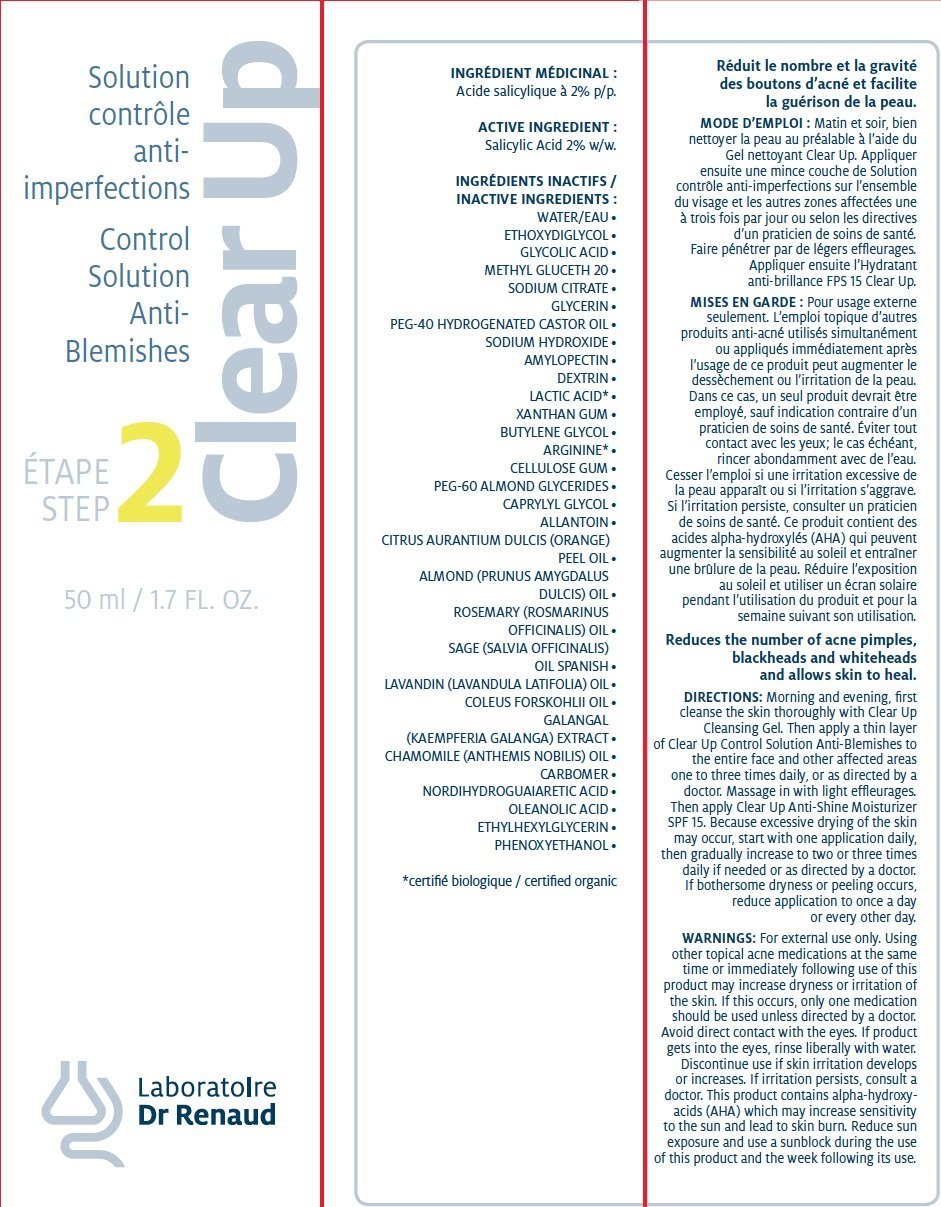 Solution contrôle anti-imperfections

Control Solution Anti-Blemishes

Clear Up

ÉTAPE STEP 2

50 ml / 1.7 FL. OZ.

Laboratoire Dr Renaud

INGRÉDIENT MÉDICINAL :
Acide salicylique à 2% p/p.

ACTIVE INGREDIENT :
Salicylic Acid 2% w/w.

INGRÉDIENTS INACTIFS / INACTIVE INGREDIENTS :
WATER/EAU • ETHOXYDIGLYCOL • GLYCOLIC ACID • METHYL GLUCETH 20 • SODIUM CITRATE • GLYCERIN • PEG-40 HYDROGENATED CASTOR OIL • SODIUM HYDROXIDE • AMYLOPECTIN • DEXTRIN • LACTIC ACID* • XANTHAN GUM • BUTYLENE GLYCOL • ARGININE* • CELLULOSE GUM • PEG-60 ALMOND GLYCERIDES • CAPRYLYL GLYCOL • ALLANTOIN • CITRUS AURANTIUM DULCIS (ORANGE) PEEL OIL • ALMOND (PRUNUS AMYGDALUS DULCIS) OIL • ROSEMARY (ROSMARINUS OFFICINALIS) OIL • SAGE (SALVIA OFFICINALIS) OIL SPANISH • LAVANDIN (LAVANDULA LATIFOLIA) OIL • COLEUS FORSKOHLII OIL • GALANGAL (KAEMPFERIA GALANGA) EXTRACT • CHAMOMILE (ANTHEMIS NOBILIS) OIL • CARBOMER • NORDIHYDROGUAIARETIC ACID • OLEANOLIC ACID • ETHYLHEXYLGLYCERIN • PHENOXYETHANOL •

*certifié biologique / certified organic

Réduit le nombre et la gravité des boutons d'acné et facilite la guérison de la peau.

MODE D'EMPLOI : Matin et soir, bien nettoyer la peau au préalable à l'aide du Gel nettoyant Clear Up. Appliquer ensuite une mince couche de Solution contrôle anti-imperfections sur l'ensemble du visage et les autres zones affectées une à trois fois par jour ou selon les directives d'un praticien de soins de santé. Faire pénétrer par de légers effleurages. Appliquer ensuite l'Hydratant anti-brillance FPS 15 Clear Up.

MISES EN GARDE : Pour usage externe seulement. L'emploi topique d'autres produits anti-acné utilisés simultanément ou appliqués immédiatement après l'usage de ce produit peut augmenter le dessèchement ou l'irritation de la peau. Dans ce cas, un seul produit devrait être employé, sauf indication contraire d'un praticien de soins de santé. Éviter tout contact avec les yeux; le cas échéant, rincer abondamment avec de l'eau. Cesser l'emploi si une irritation excessive de la peau apparaît ou si l'irritation s'aggrave. Si l'irritation persiste, consulter un praticien de soins de santé. Ce produit contient des acides alpha-hydroxylés (AHA) qui peuvent augmenter la sensibilité au soleil et entraîner une brûlure de la peau. Réduire l'exposition au soleil et utiliser un écran solaire pendant l'utilisation du produit et pour la semaine suivant son utilisation.

Reduces the number of acne pimples, blackheads and whiteheads and allows skin to heal.

DIRECTIONS: Morning and evening, first cleanse the skin thoroughly with Clear Up Cleansing Gel. Then apply a thin layer of Clear Up Control Solution Anti-Blemishes to the entire face and other affected areas one to three times daily, or as directed by a doctor. Massage in with light effleurages. Then apply Clear Up Anti-Shine Moisturizer SPF 15. Because excessive drying of the skin may occur, start with one application daily, then gradually increase to two or three times daily if needed or as directed by a doctor. If bothersome dryness or peeling occurs, reduce application to once a day or every other day.

WARNINGS: For external use only. Using other topical acne medications at the same time or immediately following use of this product may increase dryness or irritation of the skin. If this occurs, only one medication should be used unless directed by a doctor. Avoid direct contact with the eyes. If product gets into the eyes, rinse liberally with water. Discontinue use if skin irritation develops or increases. If irritation persists, consult a doctor. This product contains alpha-hydroxy-acids (AHA) which may increase sensitivity to the sun and lead to skin burn. Reduce sun exposure and use a sunblock during the use of this product and the week following its use.